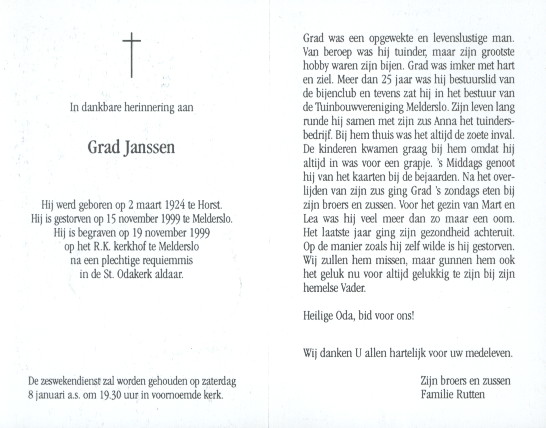 In dankbare herinnering aan

Grad Janssen

Hij werd geboren op 2 maart 1924 te Horst.
Hij is gestorven op 15 november 1999 te Melderslo.
Hij is begraven op 19 november 1999
op het R.K. kerkhof te Melderslo
na een plechtige requiemmis
in de St. Odakerk aldaar.

De zeswekendienst zal worden gehouden op zaterdag 8 januari a.s. om 19.30 uur in voornoemde kerk.

Grad was een opgewekte en levenslustige man. Van beroep was hij tuinder, maar zijn grootste hobby waren zijn bijen. Grad was imker met hart en ziel. Meer dan 25 jaar was hij bestuurslid van de bijenclub en tevens zat hij in het bestuur van de Tuinbouwvereniging Melderslo. Zijn leven lang runde hij samen met zijn zus Anna het tuindersbedrijf. Bij hem thuis was het altijd de zoete inval. De kinderen kwamen graag bij hem omdat hij altijd in was voor een grapje. 's Middags genoot hij van het kaarten bij de bejaarden. Na het overlijden van zijn zus ging Grad 's zondags eten bij zijn broers en zussen. Voor het gezin van Mart en Lea was hij veel meer dan zo maar een oom. Het laatste jaar ging zijn gezondheid achteruit. Op de manier zoals hij zelf wilde is hij gestorven. Wij zullen hem missen, maar gunnen hem ook het geluk nu voor altijd gelukkig te zijn bij zijn hemelse Vader.

Heilige Oda, bid voor ons!

Wij danken U allen hartelijk voor uw medeleven.

Zijn broers en zussen
Familie Rutten